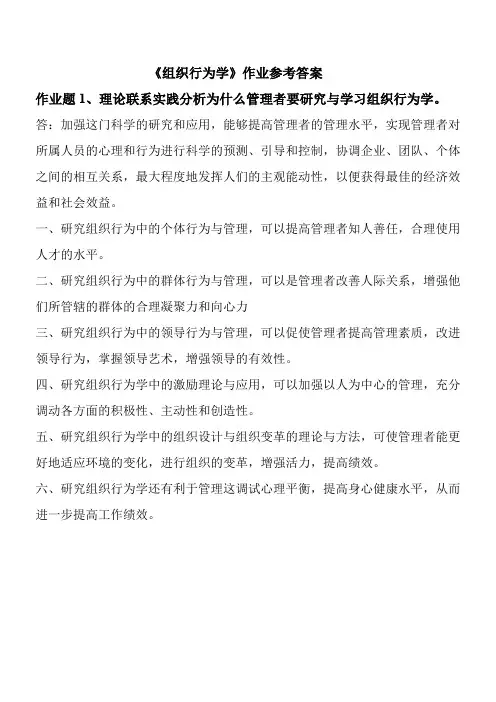 《组织行为学》作业参考答案

作业题 1、理论联系实践分析为什么管理者要研究与学习组织行为学。

答：加强这门科学的研究和应用，能够提高管理者的管理水平，实现管理者对所属人员的心理和行为进行科学的预测、引导和控制，协调企业、团队、个体之间的相互关系，最大程度地发挥人们的主观能动性，以便获得最佳的经济效益和社会效益。

一、研究组织行为中的个体行为与管理，可以提高管理者知人善任，合理使用人才的水平。

二、研究组织行为中的群体行为与管理，可以是管理者改善人际关系，增强他们所管辖的群体的合理凝聚力和向心力

三、研究组织行为中的领导行为与管理，可以促使管理者提高管理素质，改进领导行为，掌握领导艺术，增强领导的有效性。

四、研究组织行为学中的激励理论与应用，可以加强以人为中心的管理，充分调动各方面的积极性、主动性和创造性。

五、研究组织行为学中的组织设计与组织变革的理论与方法，可使管理者能更好地适应环境的变化，进行组织的变革，增强活力，提高绩效。

六、研究组织行为学还有利于管理这调试心理平衡，提高身心健康水平，从而进一步提高工作绩效。